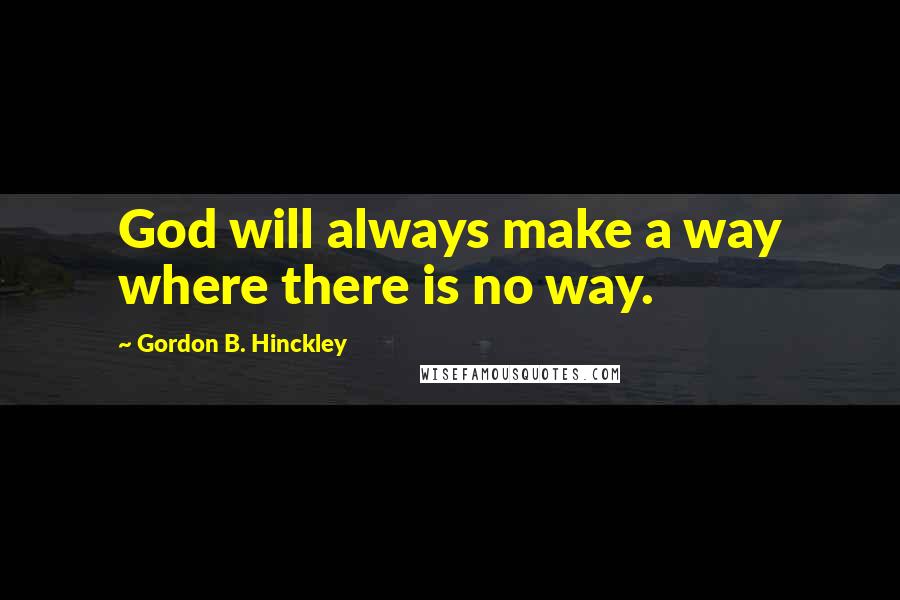 God will always make a way where there is no way.

~ Gordon B. Hinckley

WISEFAMOUSQUOTES.COM